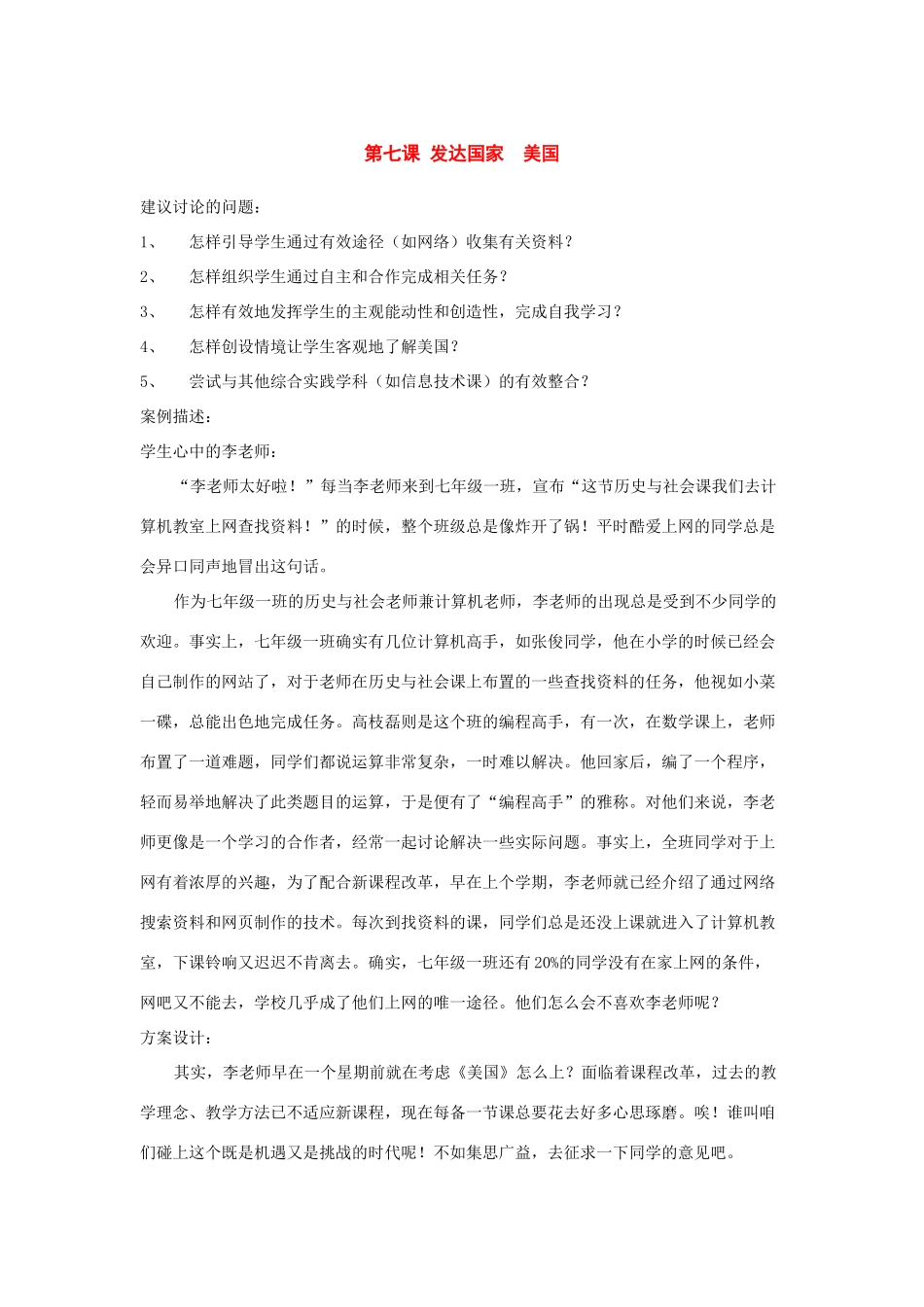 第七课 发达国家　美国

建议讨论的问题：

1、　怎样引导学生通过有效途径（如网络）收集有关资料？

2、　怎样组织学生通过自主和合作完成相关任务？

3、　怎样有效地发挥学生的主观能动性和创造性，完成自我学习？

4、　怎样创设情境让学生客观地了解美国？

5、　尝试与其他综合实践学科（如信息技术课）的有效整合？

案例描述：

学生心中的李老师：

“李老师太好啦！”每当李老师来到七年级一班，宣布“这节历史与社会课我们去计算机教室上网查找资料！”的时候，整个班级总是像炸开了锅！平时酷爱上网的同学总是会异口同声地冒出这句话。

作为七年级一班的历史与社会老师兼计算机老师，李老师的出现总是受到不少同学的欢迎。事实上，七年级一班确实有几位计算机高手，如张俊同学，他在小学的时候已经会自己制作的网站了，对于老师在历史与社会课上布置的一些查找资料的任务，他视如小菜一碟，总能出色地完成任务。高枝磊则是这个班的编程高手，有一次，在数学课上，老师布置了一道难题，同学们都说运算非常复杂，一时难以解决。他回家后，编了一个程序，轻而易举地解决了此类题目的运算，于是便有了“编程高手”的雅称。对他们来说，李老师更像是一个学习的合作者，经常一起讨论解决一些实际问题。事实上，全班同学对于上网有着浓厚的兴趣，为了配合新课程改革，早在上个学期，李老师就已经介绍了通过网络搜索资料和网页制作的技术。每次到找资料的课，同学们总是还没上课就进入了计算机教室，下课铃响又迟迟不肯离去。确实，七年级一班还有20%的同学没有在家上网的条件，网吧又不能去，学校几乎成了他们上网的唯一途径。他们怎么会不喜欢李老师呢？

方案设计：

其实，李老师早在一个星期前就在考虑《美国》怎么上？面临着课程改革，过去的教学理念、教学方法已不适应新课程，现在每备一节课总要花去好多心思琢磨。唉！谁叫咱们碰上这个既是机遇又是挑战的时代呢！不如集思广益，去征求一下同学的意见吧。